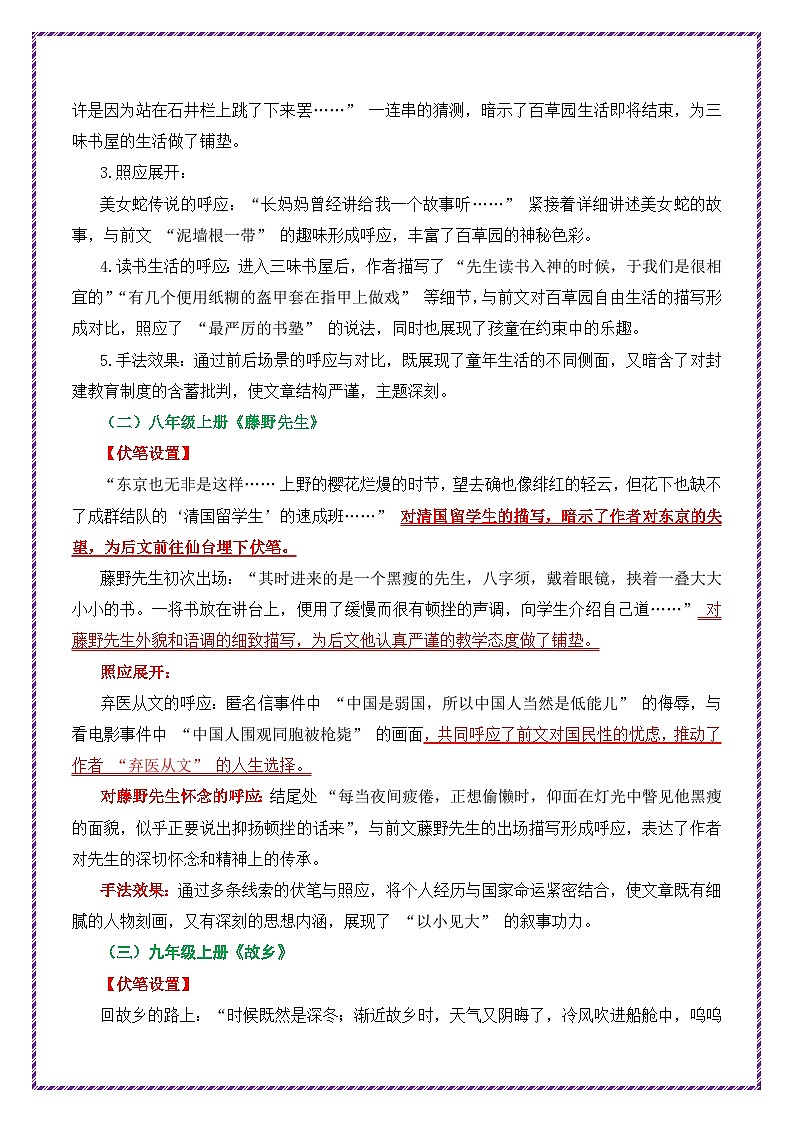 许是因为站在石井栏上跳了下来罢……” 一连串的猜测，暗示了百草园生活即将结束，为三味书屋的生活做了铺垫。

3.照应展开：

美女蛇传说的呼应：“长妈妈曾经讲给我一个故事听……” 紧接着详细讲述美女蛇的故事，与前文 “泥墙根一带” 的趣味形成呼应，丰富了百草园的神秘色彩。

4.读书生活的呼应：进入三味书屋后，作者描写了 “先生读书入神的时候，于我们是很相宜的”“有几个便用纸糊的盔甲套在指甲上做戏” 等细节，与前文对百草园自由生活的描写形成对比，照应了 “最严厉的书塾” 的说法，同时也展现了孩童在约束中的乐趣。

5.手法效果：通过前后场景的呼应与对比，既展现了童年生活的不同侧面，又暗含了对封建教育制度的含蓄批判，使文章结构严谨，主题深刻。

（二）八年级上册《藤野先生》

【伏笔设置】

“东京也无非是这样……上野的樱花烂熳的时节，望去确也像绯红的轻云，但花下也缺不了成群结队的‘清国留学生’的速成班……” 对清国留学生的描写，暗示了作者对东京的失望，为后文前往仙台埋下伏笔。

藤野先生初次出场：“其时进来的是一个黑瘦的先生，八字须，戴着眼镜，挟着一叠大大小小的书。一将书放在讲台上，便用了缓慢而很有顿挫的声调，向学生介绍自己道……” 对藤野先生外貌和语调的细致描写，为后文他认真严谨的教学态度做了铺垫。

照应展开：

弃医从文的呼应：匿名信事件中 “中国是弱国，所以中国人当然是低能儿” 的侮辱，与看电影事件中 “中国人围观同胞被枪毙” 的画面，共同呼应了前文对国民性的忧虑，推动了作者 “弃医从文” 的人生选择。

对藤野先生怀念的呼应：结尾处 “每当夜间疲倦，正想偷懒时，仰面在灯光中瞥见他黑瘦的面貌，似乎正要说出抑扬顿挫的话来”，与前文藤野先生的出场描写形成呼应，表达了作者对先生的深切怀念和精神上的传承。

手法效果：通过多条线索的伏笔与照应，将个人经历与国家命运紧密结合，使文章既有细腻的人物刻画，又有深刻的思想内涵，展现了 “以小见大” 的叙事功力。

（三）九年级上册《故乡》

【伏笔设置】

回故乡的路上：“时候既然是深冬；渐近故乡时，天气又阴晦了，冷风吹进船舱中，呜呜